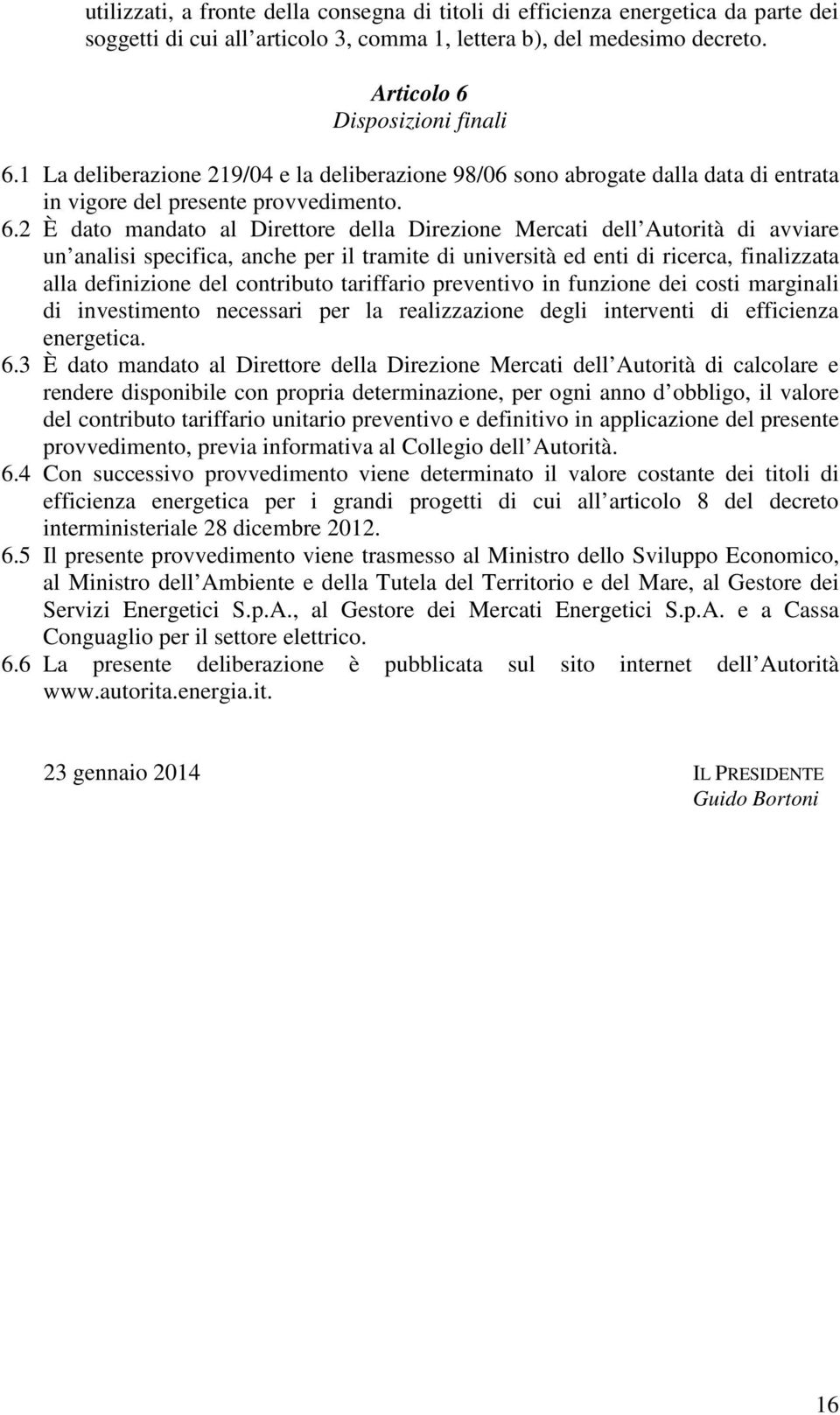 utilizzati, a fronte della consegna di titoli di efficienza energetica da parte dei soggetti di cui all articolo 3, comma 1, lettera b), del medesimo decreto.

Articolo 6
Disposizioni finali

6.1 La deliberazione 219/04 e la deliberazione 98/06 sono abrogate dalla data di entrata in vigore del presente provvedimento.

6.2 È dato mandato al Direttore della Direzione Mercati dell Autorità di avviare un analisi specifica, anche per il tramite di università ed enti di ricerca, finalizzata alla definizione del contributo tariffario preventivo in funzione dei costi marginali di investimento necessari per la realizzazione degli interventi di efficienza energetica.

6.3 È dato mandato al Direttore della Direzione Mercati dell Autorità di calcolare e rendere disponibile con propria determinazione, per ogni anno d obbligo, il valore del contributo tariffario unitario preventivo e definitivo in applicazione del presente provvedimento, previa informativa al Collegio dell Autorità.

6.4 Con successivo provvedimento viene determinato il valore costante dei titoli di efficienza energetica per i grandi progetti di cui all articolo 8 del decreto interministeriale 28 dicembre 2012.

6.5 Il presente provvedimento viene trasmesso al Ministro dello Sviluppo Economico, al Ministro dell Ambiente e della Tutela del Territorio e del Mare, al Gestore dei Servizi Energetici S.p.A., al Gestore dei Mercati Energetici S.p.A. e a Cassa Conguaglio per il settore elettrico.

6.6 La presente deliberazione è pubblicata sul sito internet dell Autorità www.autorita.energia.it.

23 gennaio 2014

IL PRESIDENTE
Guido Bortoni

16